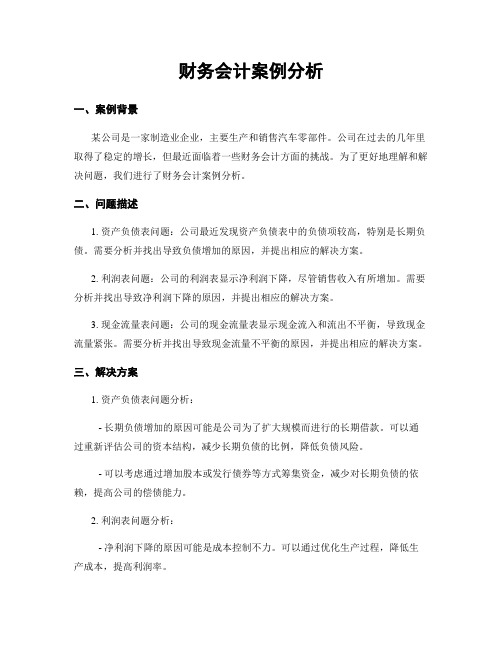 财务会计案例分析

一、案例背景

某公司是一家制造业企业，主要生产和销售汽车零部件。公司在过去的几年里取得了稳定的增长，但最近面临着一些财务会计方面的挑战。为了更好地理解和解决问题，我们进行了财务会计案例分析。

二、问题描述

1. 资产负债表问题：公司最近发现资产负债表中的负债项较高，特别是长期负债。需要分析并找出导致负债增加的原因，并提出相应的解决方案。

2. 利润表问题：公司的利润表显示净利润下降，尽管销售收入有所增加。需要分析并找出导致净利润下降的原因，并提出相应的解决方案。

3. 现金流量表问题：公司的现金流量表显示现金流入和流出不平衡，导致现金流量紧张。需要分析并找出导致现金流量不平衡的原因，并提出相应的解决方案。

三、解决方案

1. 资产负债表问题分析：

- 长期负债增加的原因可能是公司为了扩大规模而进行的长期借款。可以通过重新评估公司的资本结构，减少长期负债的比例，降低负债风险。

- 可以考虑通过增加股本或发行债券等方式筹集资金，减少对长期负债的依赖，提高公司的偿债能力。

2. 利润表问题分析：

- 净利润下降的原因可能是成本控制不力。可以通过优化生产过程，降低生产成本，提高利润率。